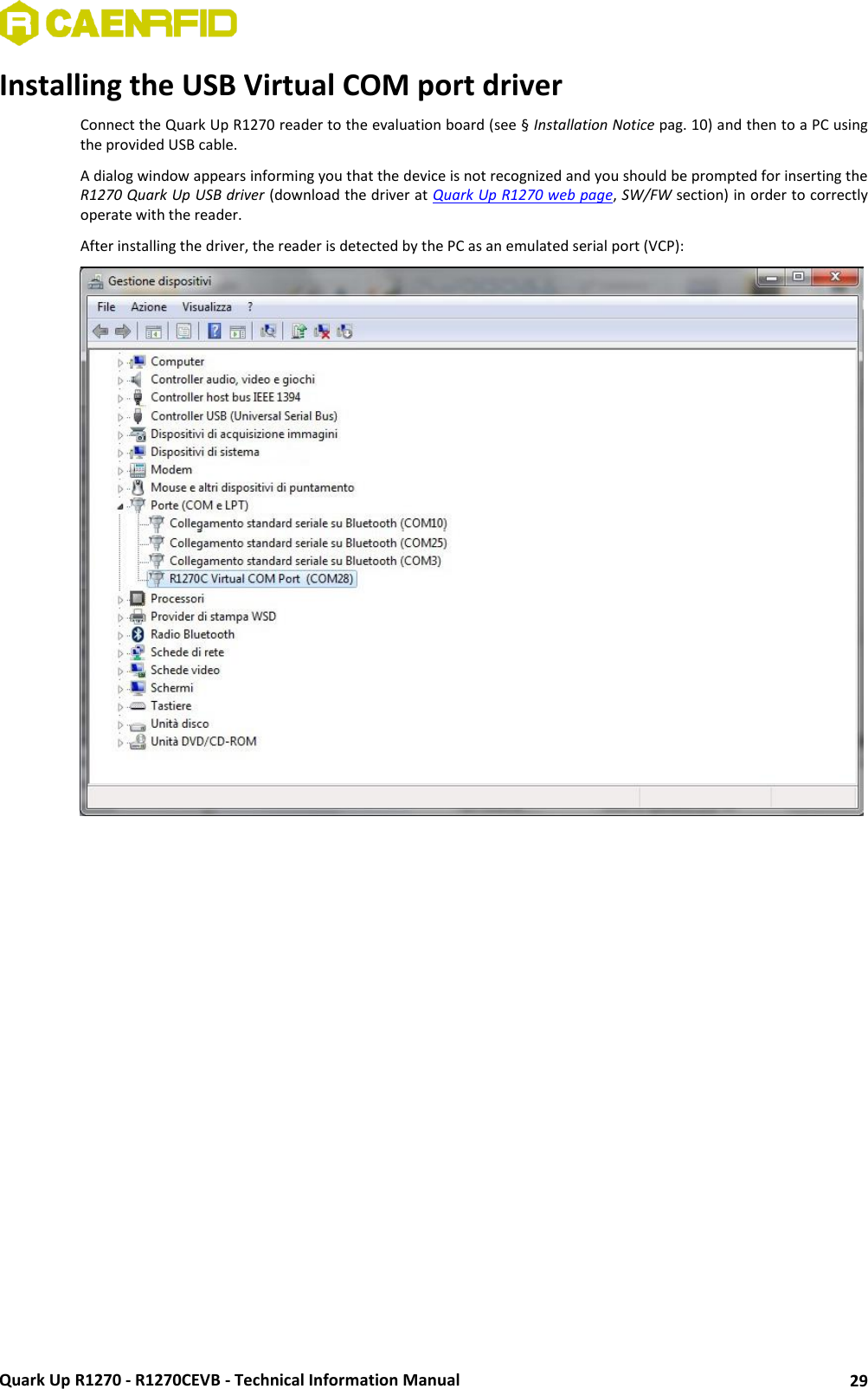 CAENRFID

Installing the USB Virtual COM port driver

Connect the Quark Up R1270 reader to the evaluation board (see § Installation Notice pag. 10) and then to a PC using the provided USB cable.

A dialog window appears informing you that the device is not recognized and you should be prompted for inserting the R1270 Quark Up USB driver (download the driver at Quark Up R1270 web page, SW/FW section) in order to correctly operate with the reader.

After installing the driver, the reader is detected by the PC as an emulated serial port (VCP):

Gestione dispositivi

File Azione Visualizza ?

Computer
Controller audio, video e giochi
Controller host bus IEEE 1394
Controller USB (Universal Serial Bus)
Dispositivi di acquisizione immagini
Dispositivi di sistema
Modem
Mouse e altri dispositivi di puntamento
Porte (COM e LPT)
Collegamento standard seriale su Bluetooth (COM10)
Collegamento standard seriale su Bluetooth (COM25)
Collegamento standard seriale su Bluetooth (COM3)
R1270C Virtual COM Port (COM28)
Processori
Provider di stampa WSD
Radio Bluetooth
Schede di rete
Schede video
Schermi
Tastiere
Unità disco
Unità DVD/CD-ROM

Quark Up R1270 - R1270CEVB - Technical Information Manual 29